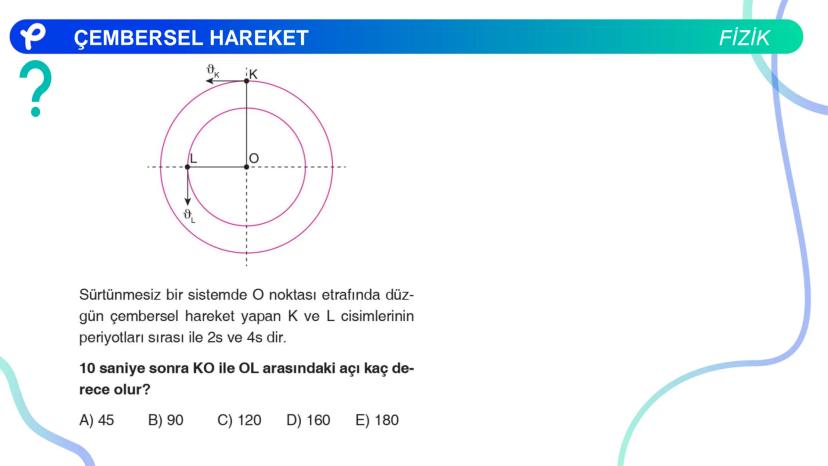 ÇEMBERSEL HAREKET

FİZİK

?

$\vartheta_K$

K

L

O

$\vartheta_L$

Sürtünmesiz bir sistemde O noktası etrafında düzgün çembersel hareket yapan K ve L cisimlerinin periyotları sırası ile 2s ve 4s dir.

10 saniye sonra KO ile OL arasındaki açı kaç derece olur?

A) 45 B) 90 C) 120 D) 160 E) 180